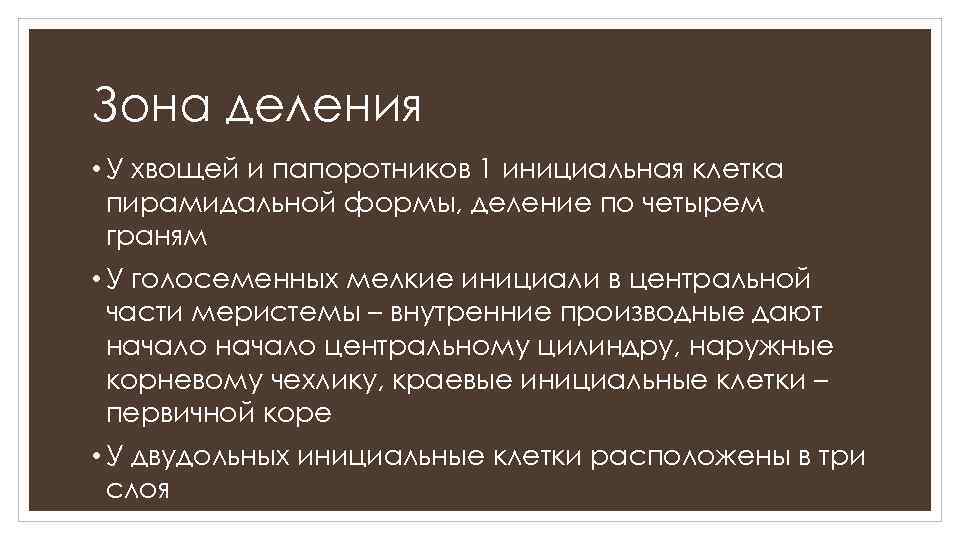 Зона деления

• У хвощей и папоротников 1 инициальная клетка пирамидальной формы, деление по четырем граням

• У голосеменных мелкие инициали в центральной части меристемы – внутренние производные дают начало начало центральному цилиндру, наружные корневому чехлику, краевые инициальные клетки – первичной коре

• У двудольных инициальные клетки расположены в три слоя